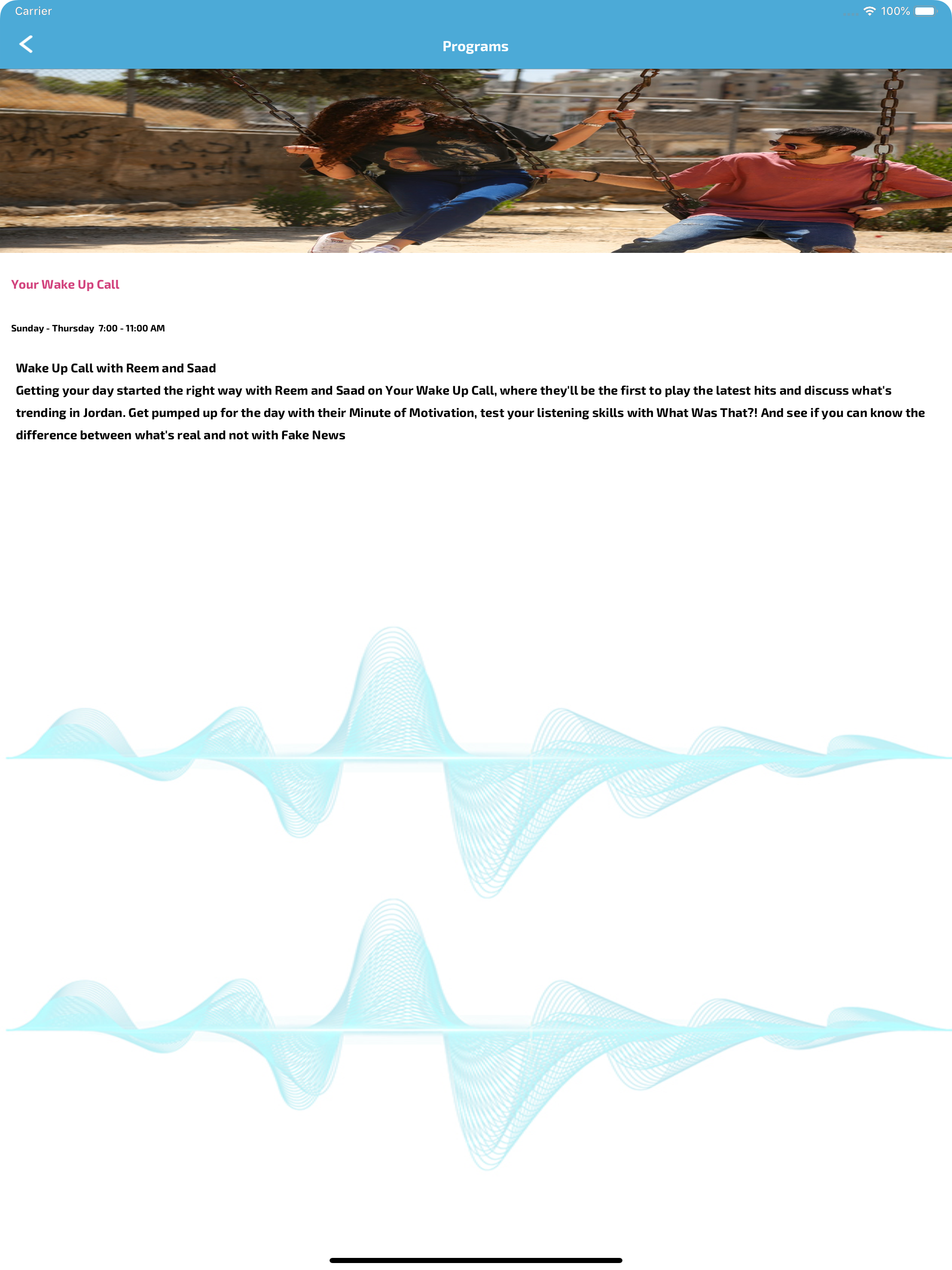 Carrier
100%

Programs

Your Wake Up Call

Sunday - Thursday 7:00 - 11:00 AM

Wake Up Call with Reem and Saad
Getting your day started the right way with Reem and Saad on Your Wake Up Call, where they'll be the first to play the latest hits and discuss what's trending in Jordan. Get pumped up for the day with their Minute of Motivation, test your listening skills with What Was That?! And see if you can know the difference between what's real and not with Fake News